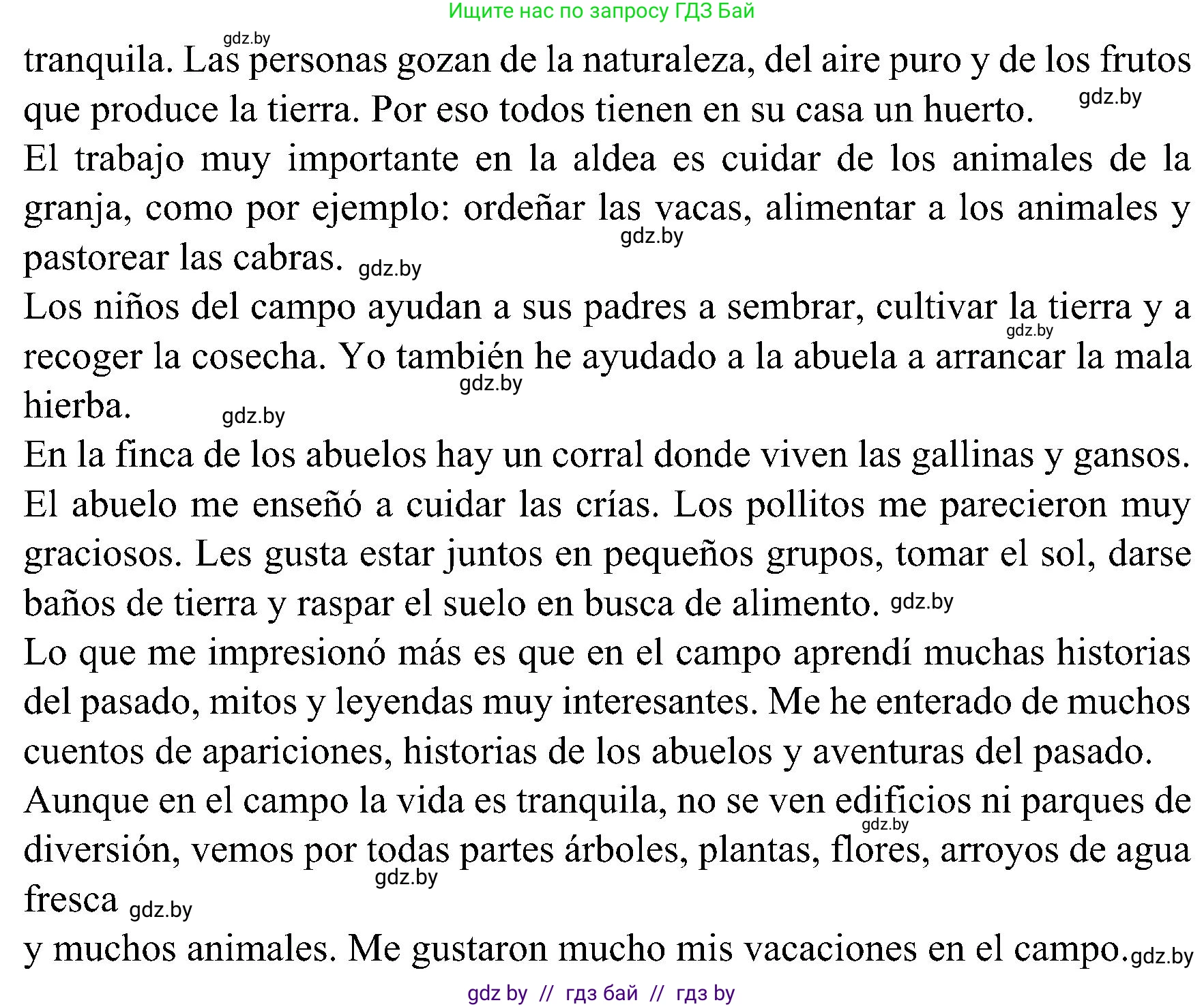 Ищите нас по запросу ГДЗ Бай

gdz.by

tranquila. Las personas gozan de la naturaleza, del aire puro y de los frutos que produce la tierra. Por eso todos tienen en su casa un huerto. gdz.by

El trabajo muy importante en la aldea es cuidar de los animales de la granja, como por ejemplo: ordeñar las vacas, alimentar a los animales y pastorear las cabras. gdz.by gdz.by

Los niños del campo ayudan a sus padres a sembrar, cultivar la tierra y a recoger la cosecha. Yo también he ayudado a la abuela a arrancar la mala hierba. gdz.by gdz.by gdz.by

En la finca de los abuelos hay un corral donde viven las gallinas y gansos. El abuelo me enseñó a cuidar las crías. Los pollitos me parecieron muy graciosos. Les gusta estar juntos en pequeños grupos, tomar el sol, darse baños de tierra y raspar el suelo en busca de alimento. gdz.by

Lo que me impresionó más es que en el campo aprendí muchas historias del pasado, mitos y leyendas muy interesantes. Me he enterado de muchos cuentos de apariciones, historias de los abuelos y aventuras del pasado.

Aunque en el campo la vida es tranquila, no se ven edificios ni parques de diversión, vemos por todas partes árboles, plantas, flores, arroyos de agua fresca gdz.by gdz.by gdz.by

y muchos animales. Me gustaron mucho mis vacaciones en el campo. gdz.by

gdz by // гдз бай // гдз by